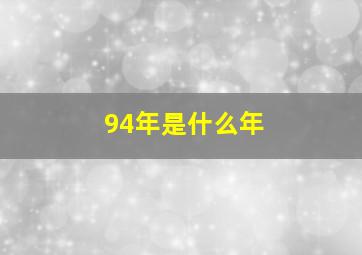 94年是什么年